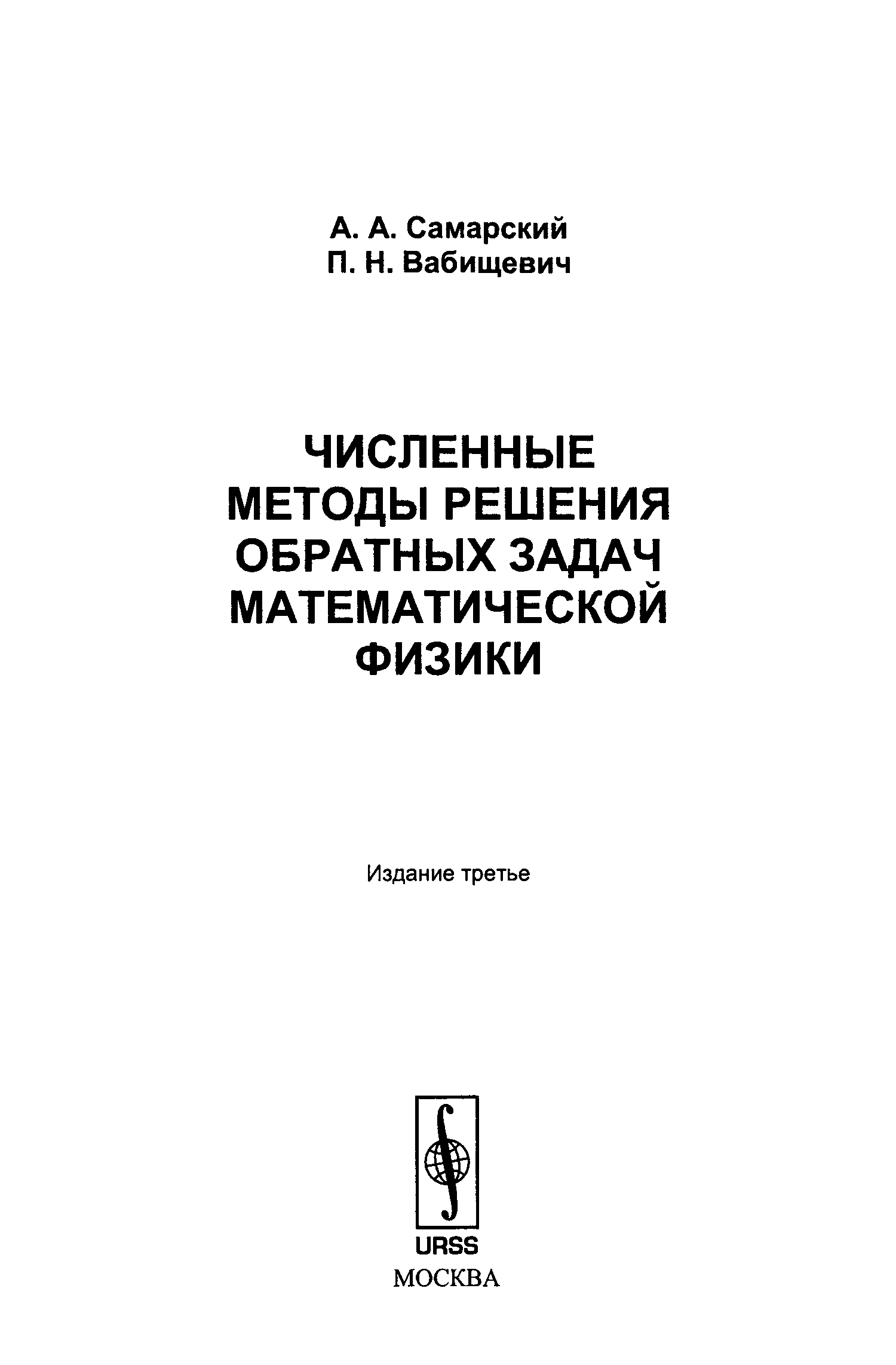 А. А. Самарский
П. Н. Вабищевич

ЧИСЛЕННЫЕ
МЕТОДЫ РЕШЕНИЯ
ОБРАТНЫХ ЗАДАЧ
МАТЕМАТИЧЕСКОЙ
ФИЗИКИ

Издание третье

URSS
МОСКВА